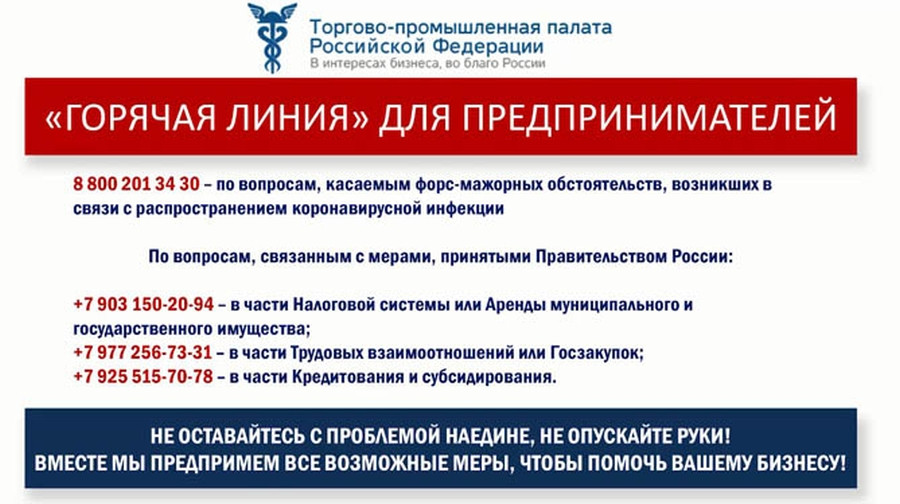 Торгово-промышленная палата Российской Федерации
В интересах бизнеса, во благо России

«ГОРЯЧАЯ ЛИНИЯ» ДЛЯ ПРЕДПРИНИМАТЕЛЕЙ

8 800 201 34 30 – по вопросам, касаемым форс-мажорных обстоятельств, возникших в связи с распространением коронавирусной инфекции

По вопросам, связанным с мерами, принятыми Правительством России:

+7 903 150-20-94 – в части Налоговой системы или Аренды муниципального и государственного имущества;
+7 977 256-73-31 – в части Трудовых взаимоотношений или Госзакупок;
+7 925 515-70-78 – в части Кредитования и субсидирования.

НЕ ОСТАВАЙТЕСЬ С ПРОБЛЕМОЙ НАЕДИНЕ, НЕ ОПУСКАЙТЕ РУКИ!
ВМЕСТЕ МЫ ПРЕДПРИМЕМ ВСЕ ВОЗМОЖНЫЕ МЕРЫ, ЧТОБЫ ПОМОЧЬ ВАШЕМУ БИЗНЕСУ!